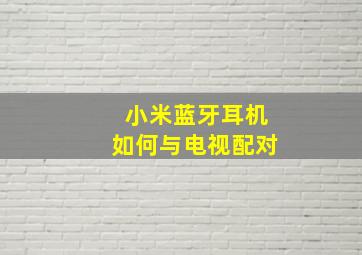 小米蓝牙耳机
如何与电视配对